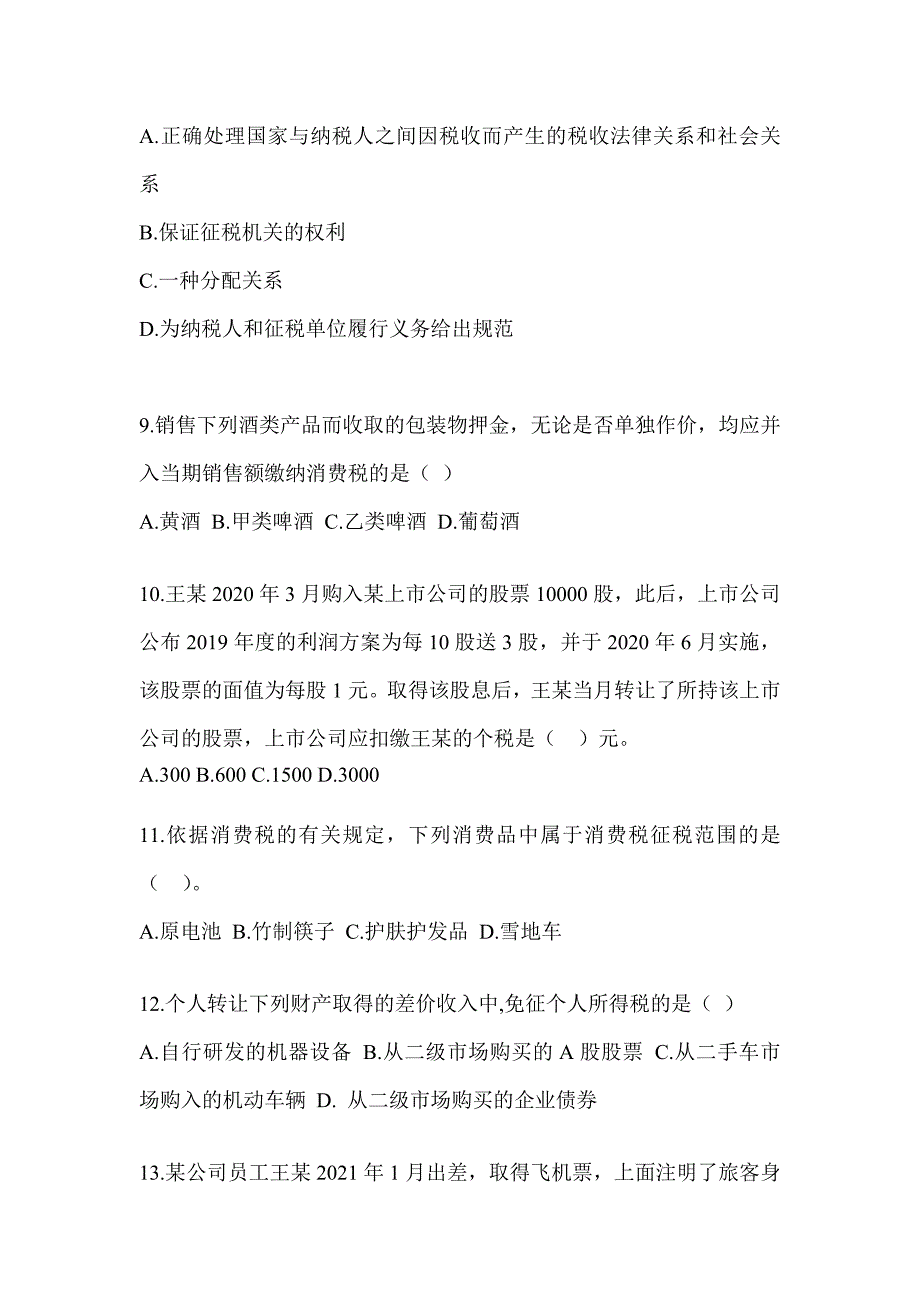 A.正确处理国家与纳税人之间因税收而产生的税收法律关系和社会关系

B.保证征税机关的权利

C.一种分配关系

D.为纳税人和征税单位履行义务给出规范

9.销售下列酒类产品而收取的包装物押金，无论是否单独作价，均应并入当期销售额缴纳消费税的是（ ）

A.黄酒 B.甲类啤酒 C.乙类啤酒 D.葡萄酒

10.王某 2020 年 3 月购入某上市公司的股票 10000 股，此后，上市公司公布 2019 年度的利润方案为每 10 股送 3 股，并于 2020 年 6 月实施，该股票的面值为每股 1 元。取得该股息后，王某当月转让了所持该上市公司的股票，上市公司应扣缴王某的个税是（ ）元。

A.300 B.600 C.1500 D.3000

11.依据消费税的有关规定，下列消费品中属于消费税征税范围的是（ ）。

A.原电池 B.竹制筷子 C.护肤护发品 D.雪地车

12.个人转让下列财产取得的差价收入中,免征个人所得税的是（ ）

A.自行研发的机器设备 B.从二级市场购买的 A 股股票 C.从二手车市场购入的机动车辆 D. 从二级市场购买的企业债券

13.某公司员工王某 2021 年 1 月出差，取得飞机票，上面注明了旅客身